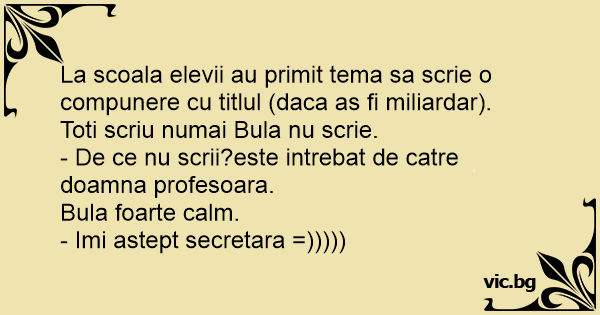 La scoala elevii au primit tema sa scrie o compunere cu titlul (daca as fi miliardar).
Toti scriu numai Bula nu scrie.
- De ce nu scrii?este intrebat de catre doamna profesoara.
Bula foarte calm.
- Imi astept secretara =)))))

vic.bg